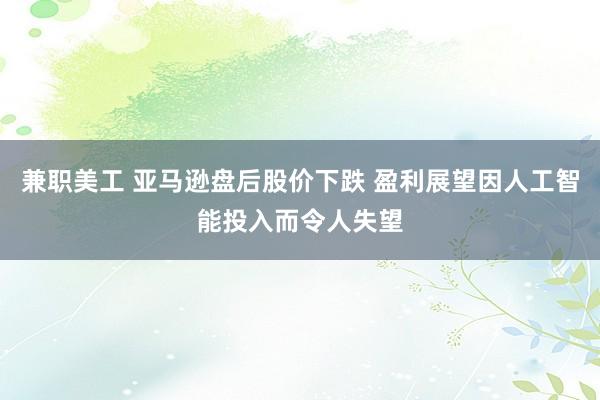 兼职美工 亚马逊盘后股价下跌 盈利展望因人工智能投入而令人失望